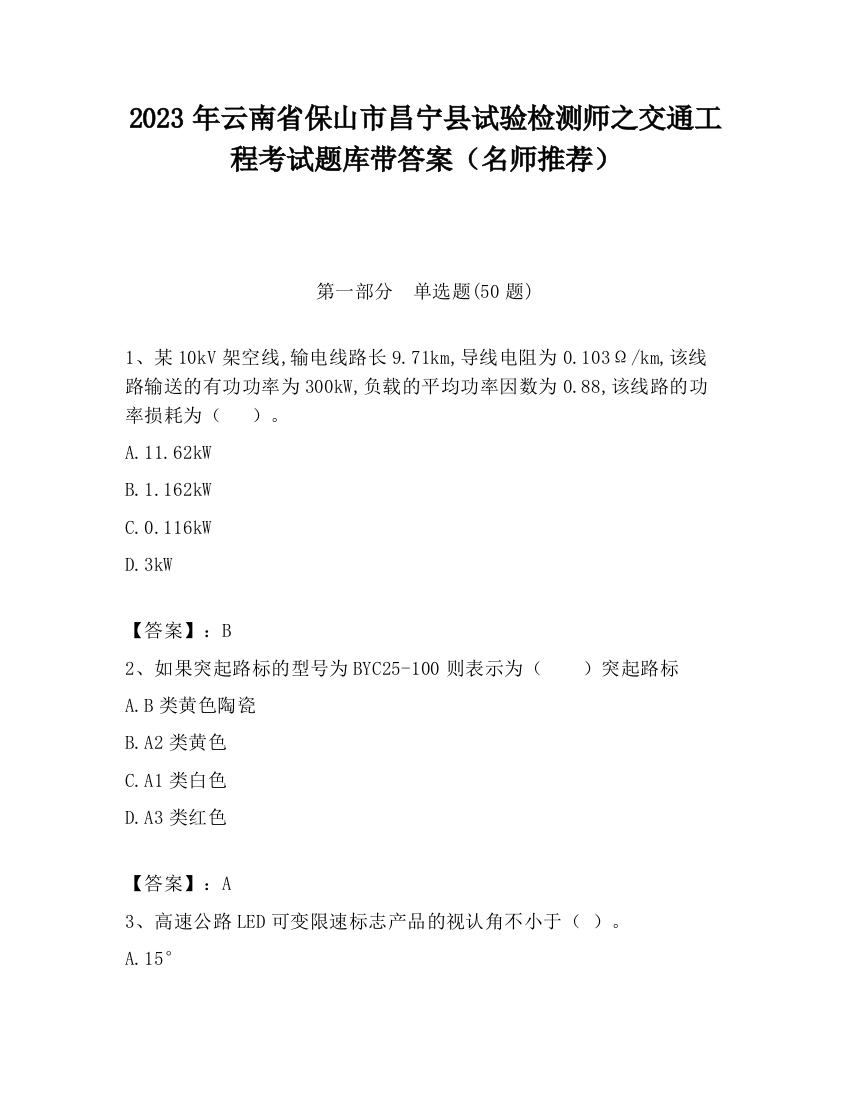 2023 年云南省保山市昌宁县试验检测师之交通工程考试题库带答案（名师推荐）

第一部分　单选题(50 题)

1、某 10kV 架空线,输电线路长 9.71km,导线电阻为 0.103Ω/km,该线路输送的有功功率为 300kW,负载的平均功率因数为 0.88,该线路的功率损耗为（　　）。

A.11.62kW

B.1.162kW

C.0.116kW

D.3kW

【答案】：B

2、如果突起路标的型号为 BYC25-100 则表示为（　　）突起路标

A.B 类黄色陶瓷

B.A2 类黄色

C.A1 类白色

D.A3 类红色

【答案】：A

3、高速公路 LED 可变限速标志产品的视认角不小于（ ）。

A.15°